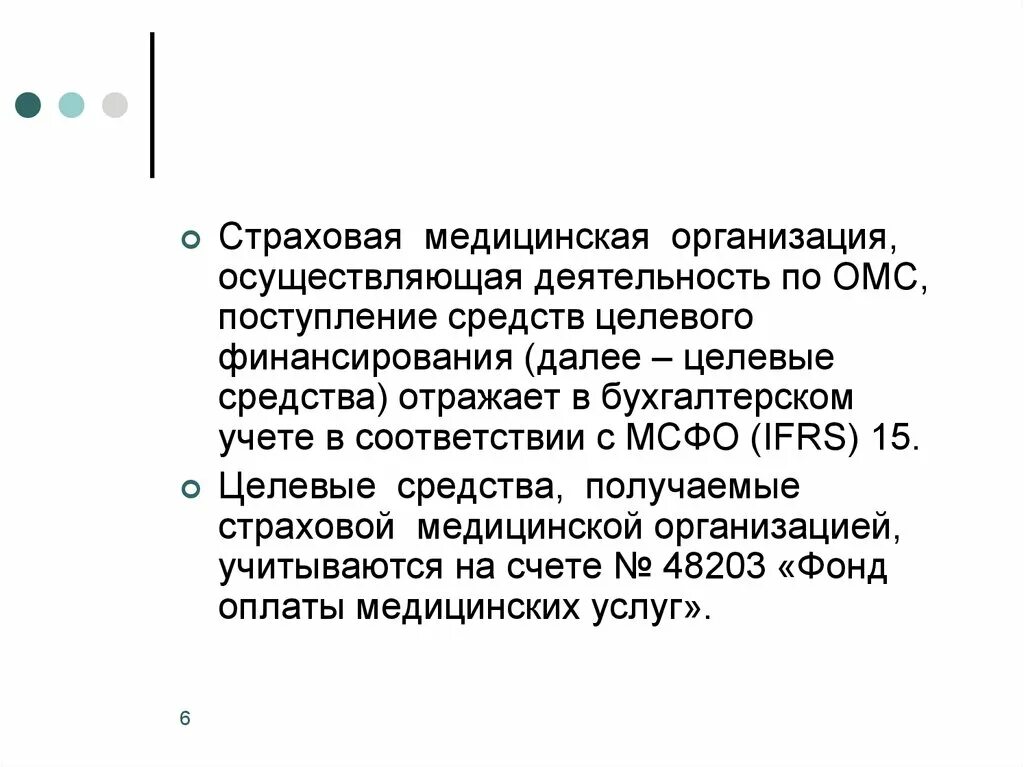 Страховая медицинская организация, осуществляющая деятельность по ОМС, поступление средств целевого финансирования (далее – целевые средства) отражает в бухгалтерском учете в соответствии с МСФО (IFRS) 15.

Целевые средства, получаемые страховой медицинской организацией, учитываются на счете № 48203 «Фонд оплаты медицинских услуг».

6